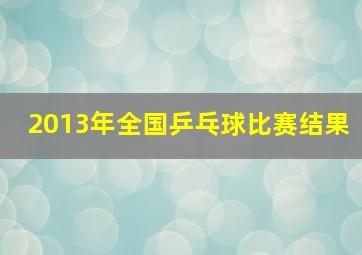 2013年全国乒乓球比赛结果